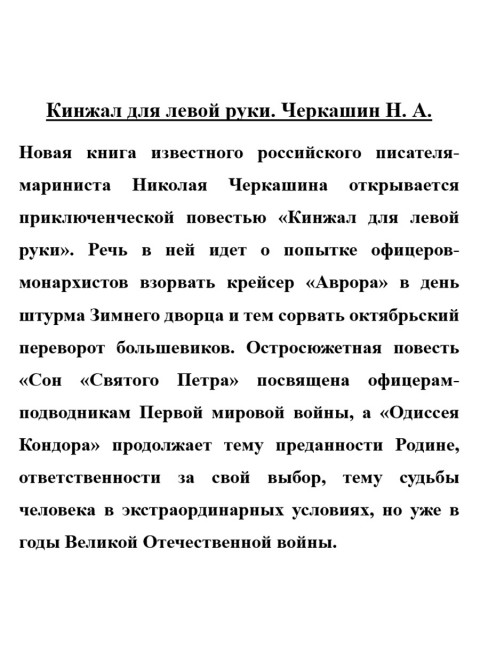 Кинжал для левой руки. Черкашин Н. А.

Новая книга известного российского писателя-мариниста Николая Черкашина открывается приключенческой повестью «Кинжал для левой руки». Речь в ней идет о попытке офицеров-монархистов взорвать крейсер «Аврора» в день штурма Зимнего дворца и тем сорвать октябрьский переворот большевиков. Остросюжетная повесть «Сон «Святого Петра» посвящена офицерам-подводникам Первой мировой войны, а «Одиссея Кондора» продолжает тему преданности Родине, ответственности за свой выбор, тему судьбы человека в экстраординарных условиях, но уже в годы Великой Отечественной войны.